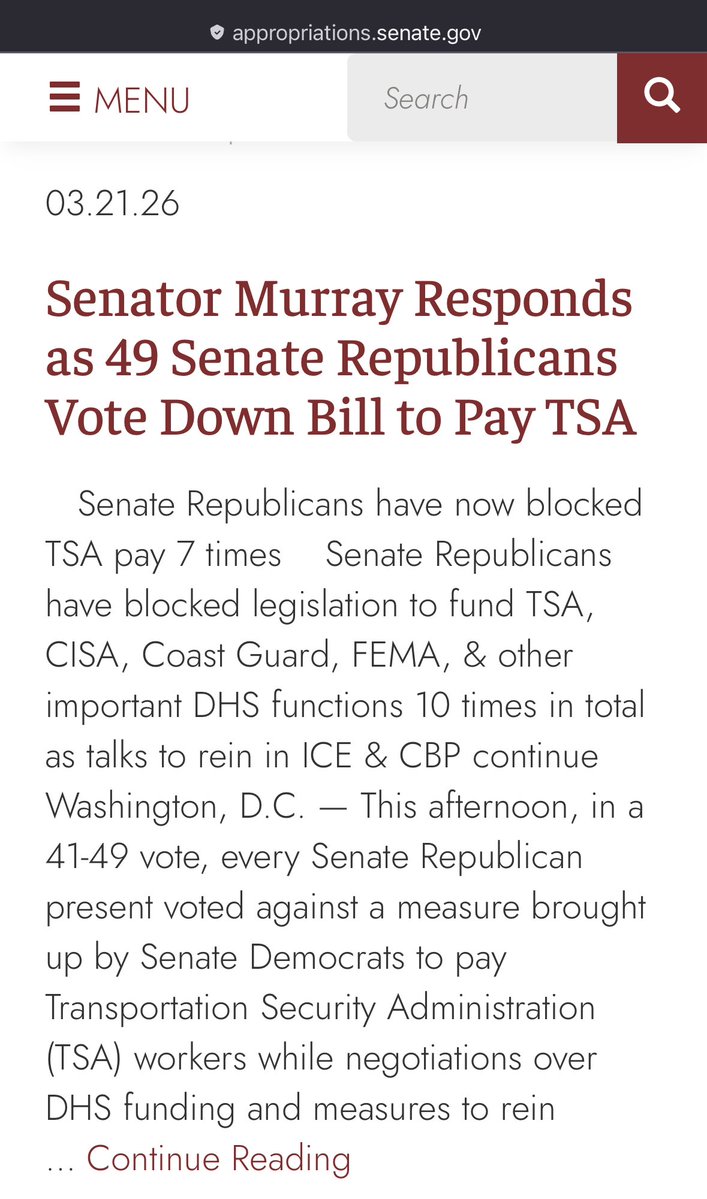 appropriations.senate.gov

MENU

Search

03.21.26

Senator Murray Responds as 49 Senate Republicans Vote Down Bill to Pay TSA

Senate Republicans have now blocked TSA pay 7 times Senate Republicans have blocked legislation to fund TSA, CISA, Coast Guard, FEMA, & other important DHS functions 10 times in total as talks to rein in ICE & CBP continue Washington, D.C. — This afternoon, in a 41-49 vote, every Senate Republican present voted against a measure brought up by Senate Democrats to pay Transportation Security Administration (TSA) workers while negotiations over DHS funding and measures to rein ... Continue Reading